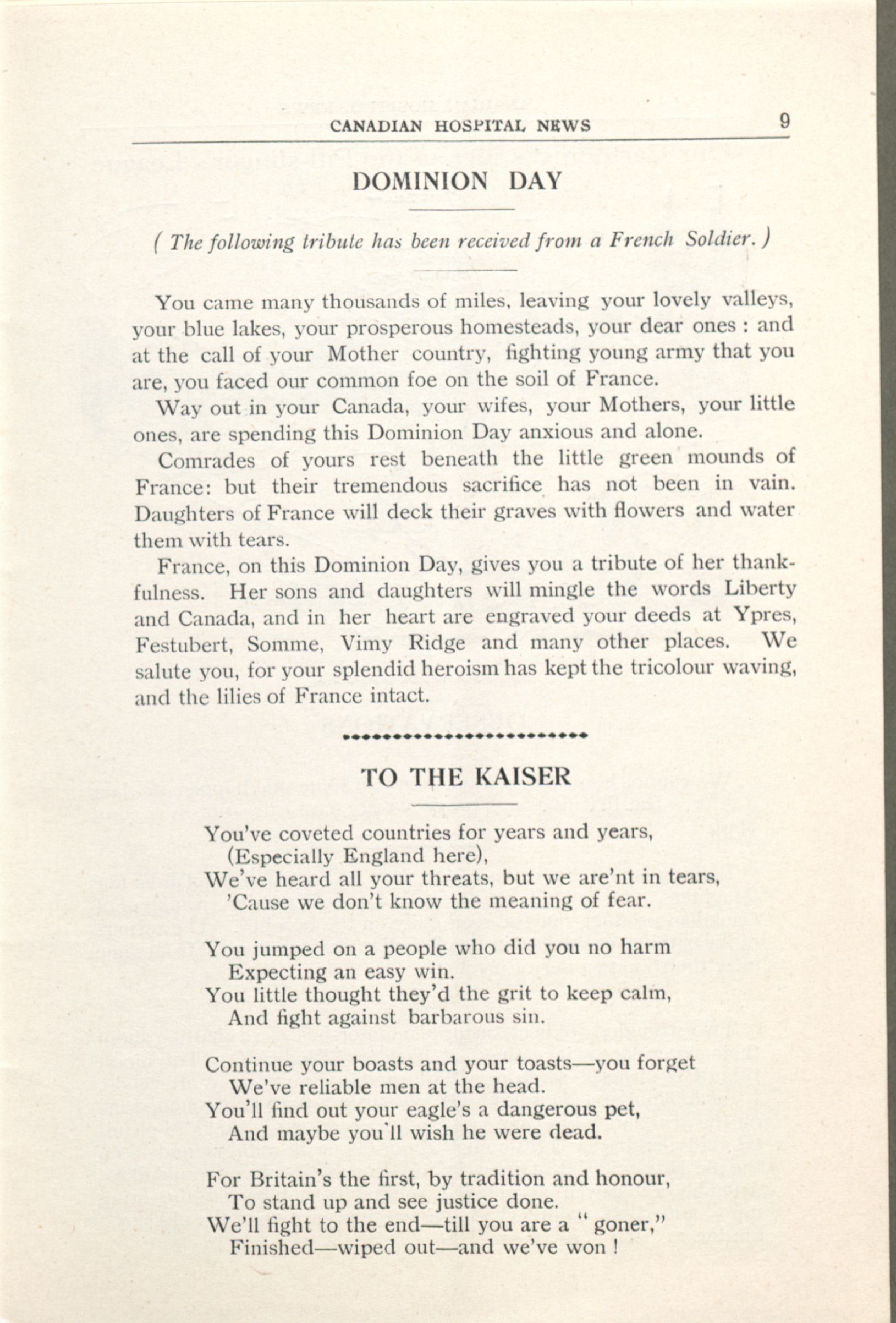 CANADIAN HOSPITAL NEWS 9

DOMINION DAY

( The following tribute has been received from a French Soldier. )

You came many thousands of miles, leaving your lovely valleys, your blue lakes, your prosperous homesteads, your dear ones : and at the call of your Mother country, fighting young army that you are, you faced our common foe on the soil of France.

Way out in your Canada, your wifes, your Mothers, your little ones, are spending this Dominion Day anxious and alone.

Comrades of yours rest beneath the little green mounds of France: but their tremendous sacrifice has not been in vain. Daughters of France will deck their graves with flowers and water them with tears.

France, on this Dominion Day, gives you a tribute of her thankfulness. Her sons and daughters will mingle the words Liberty and Canada, and in her heart are engraved your deeds at Ypres, Festubert, Somme, Vimy Ridge and many other places. We salute you, for your splendid heroism has kept the tricolour waving, and the lilies of France intact.

TO THE KAISER

You've coveted countries for years and years,
(Especially England here),
We've heard all your threats, but we are'nt in tears,
'Cause we don't know the meaning of fear.

You jumped on a people who did you no harm
Expecting an easy win.
You little thought they'd the grit to keep calm,
And fight against barbarous sin.

Continue your boasts and your toasts—you forget
We've reliable men at the head.
You'll find out your eagle's a dangerous pet,
And maybe you'll wish he were dead.

For Britain's the first, by tradition and honour,
To stand up and see justice done.
We'll fight to the end—till you are a " goner,"
Finished—wiped out—and we've won !